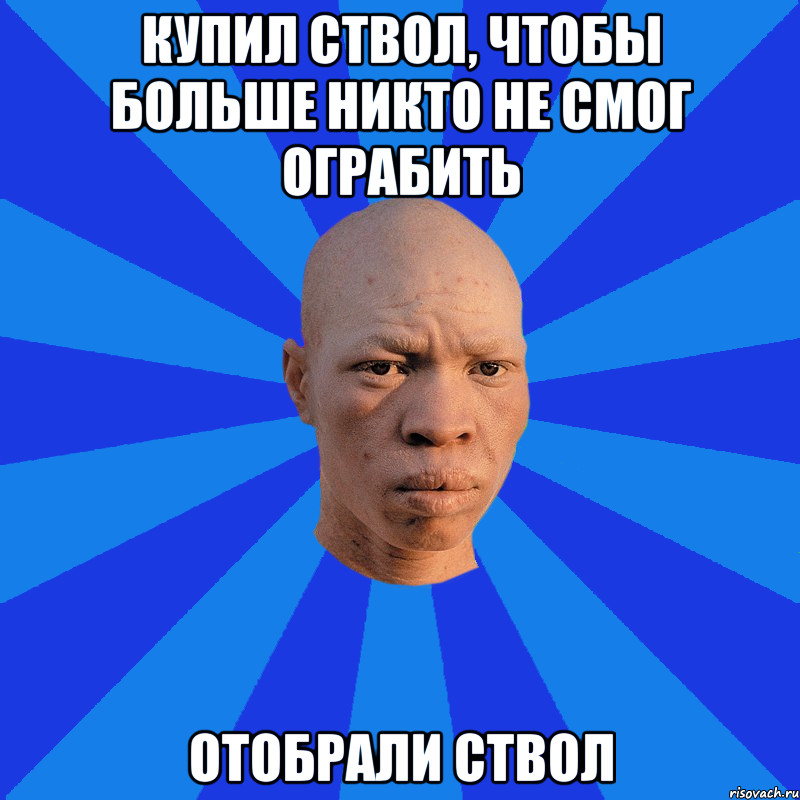 КУПИЛ СТВОЛ, ЧТОБЫ БОЛЬШЕ НИКТО НЕ СМОГ ОГРАБИТЬ

ОТОБРАЛИ СТВОЛ

risovach.ru